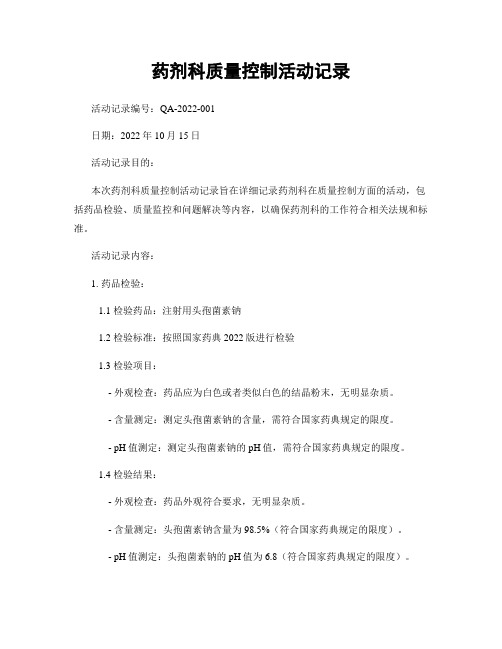 药剂科质量控制活动记录

活动记录编号：QA-2022-001

日期：2022 年 10 月 15 日

活动记录目的：

本次药剂科质量控制活动记录旨在详细记录药剂科在质量控制方面的活动，包括药品检验、质量监控和问题解决等内容，以确保药剂科的工作符合相关法规和标准。

活动记录内容：

1. 药品检验：

1.1 检验药品：注射用头孢菌素钠

1.2 检验标准：按照国家药典 2022 版进行检验

1.3 检验项目：

- 外观检查：药品应为白色或者类似白色的结晶粉末，无明显杂质。

- 含量测定：测定头孢菌素钠的含量，需符合国家药典规定的限度。

- pH 值测定：测定头孢菌素钠的 pH 值，需符合国家药典规定的限度。

1.4 检验结果：

- 外观检查：药品外观符合要求，无明显杂质。

- 含量测定：头孢菌素钠含量为 98.5%（符合国家药典规定的限度）。

- pH 值测定：头孢菌素钠的 pH 值为 6.8（符合国家药典规定的限度）。